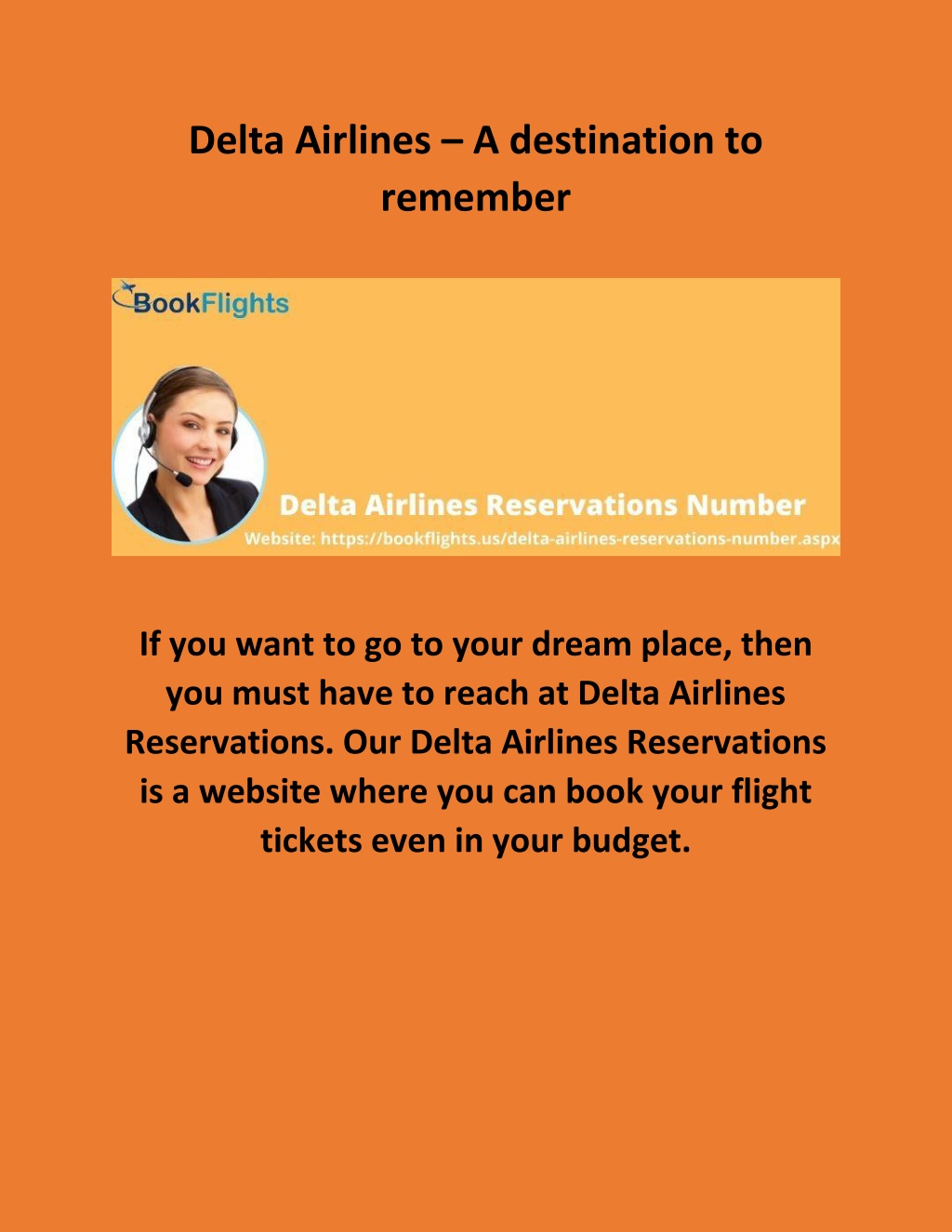 Delta Airlines – A destination to remember

BookFlights

Delta Airlines Reservations Number

Website: https://bookflights.us/delta-airlines-reservations-number.aspx

If you want to go to your dream place, then you must have to reach at Delta Airlines Reservations. Our Delta Airlines Reservations is a website where you can book your flight tickets even in your budget.